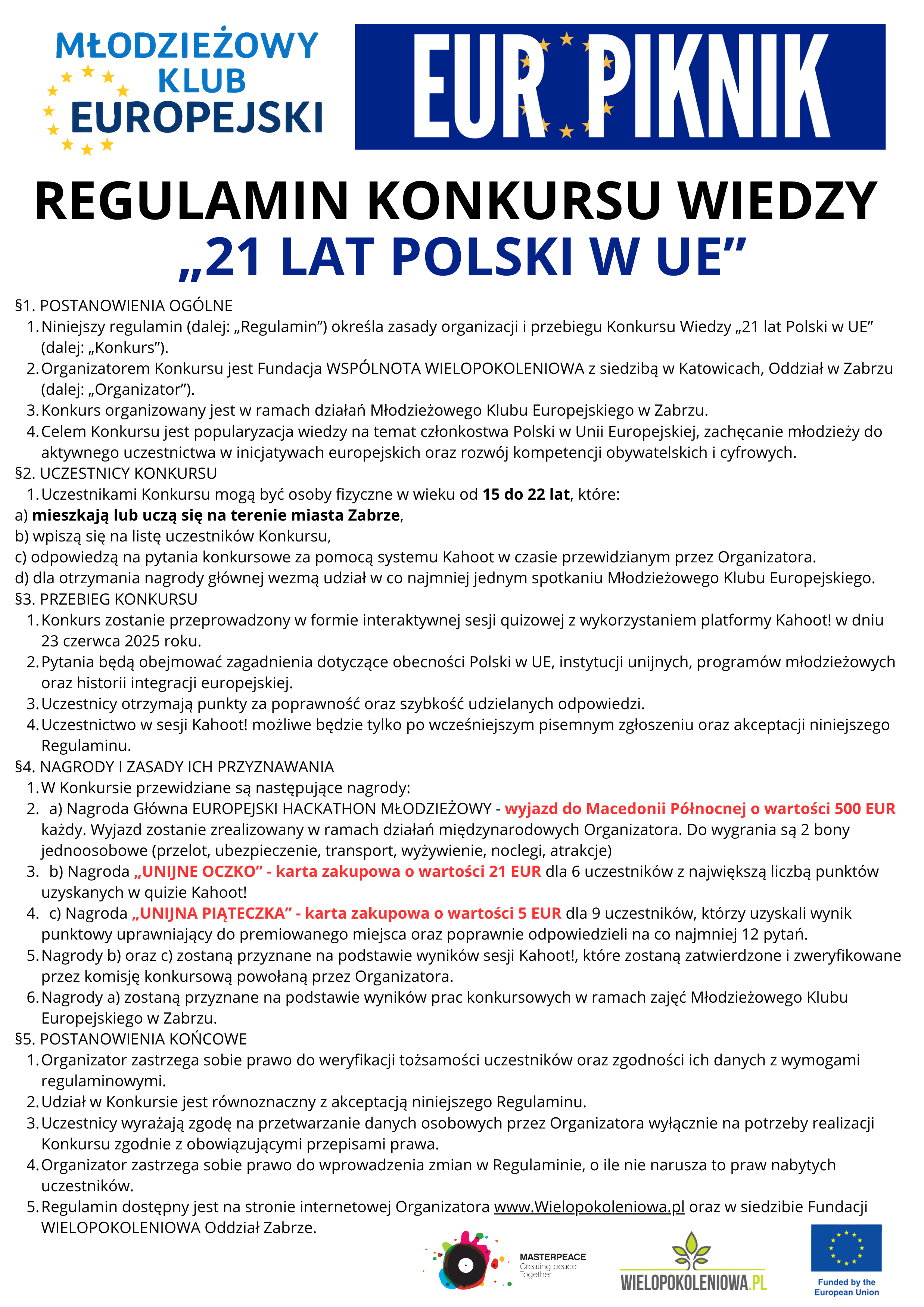 MŁODZIEŻOWY KLUB EUROPEJSKI

EUR PIKNIK

REGULAMIN KONKURSU WIEDZY „21 LAT POLSKI W UE”

§1. POSTANOWIENIA OGÓLNE
1. Niniejszy regulamin (dalej: „Regulamin”) określa zasady organizacji i przebiegu Konkursu Wiedzy „21 lat Polski w UE” (dalej: „Konkurs”).
2. Organizatorem Konkursu jest Fundacja WSPÓLNOTA WIELOPOKOLENIOWA z siedzibą w Katowicach, Oddział w Zabrzu (dalej: „Organizator”).
3. Konkurs organizowany jest w ramach działań Młodzieżowego Klubu Europejskiego w Zabrzu.
4. Celem Konkursu jest popularyzacja wiedzy na temat członkostwa Polski w Unii Europejskiej, zachęcanie młodzieży do aktywnego uczestnictwa w inicjatywach europejskich oraz rozwój kompetencji obywatelskich i cyfrowych.
§2. UCZESTNICY KONKURSU
1. Uczestnikami Konkursu mogą być osoby fizyczne w wieku od 15 do 22 lat, które:
a) mieszkają lub uczą się na terenie miasta Zabrze,
b) wpiszą się na listę uczestników Konkursu,
c) odpowiedzą na pytania konkursowe za pomocą systemu Kahoot w czasie przewidzianym przez Organizatora.
d) dla otrzymania nagrody głównej wezmą udział w co najmniej jednym spotkaniu Młodzieżowego Klubu Europejskiego.
§3. PRZEBIEG KONKURSU
1. Konkurs zostanie przeprowadzony w formie interaktywnej sesji quizowej z wykorzystaniem platformy Kahoot! w dniu 23 czerwca 2025 roku.
2. Pytania będą obejmować zagadnienia dotyczące obecności Polski w UE, instytucji unijnych, programów młodzieżowych oraz historii integracji europejskiej.
3. Uczestnicy otrzymają punkty za poprawność oraz szybkość udzielanych odpowiedzi.
4. Uczestnictwo w sesji Kahoot! możliwe będzie tylko po wcześniejszym pisemnym zgłoszeniu oraz akceptacji niniejszego Regulaminu.
§4. NAGRODY I ZASADY ICH PRZYZNAWANIA
1. W Konkursie przewidziane są następujące nagrody:
2. a) Nagroda Główna EUROPEJSKI HACKATHON MŁODZIEŻOWY - wyjazd do Macedonii Północnej o wartości 500 EUR każdy. Wyjazd zostanie zrealizowany w ramach działań międzynarodowych Organizatora. Do wygrania są 2 bony jednoosobowe (przelot, ubezpieczenie, transport, wyżywienie, noclegi, atrakcje)
3. b) Nagroda „UNIJNE OCZKO” - karta zakupowa o wartości 21 EUR dla 6 uczestników z największą liczbą punktów uzyskanych w quizie Kahoot!
4. c) Nagroda „UNIJNA PIĄTECZKA” - karta zakupowa o wartości 5 EUR dla 9 uczestników, którzy uzyskali wynik punktowy uprawniający do premiowanego miejsca oraz poprawnie odpowiedzieli na co najmniej 12 pytań.
5. Nagrody b) oraz c) zostaną przyznane na podstawie wyników sesji Kahoot!, które zostaną zatwierdzone i zweryfikowane przez komisję konkursową powołaną przez Organizatora.
6. Nagrody a) zostaną przyznane na podstawie wyników prac konkursowych w ramach zajęć Młodzieżowego Klubu Europejskiego w Zabrzu.
§5. POSTANOWIENIA KOŃCOWE
1. Organizator zastrzega sobie prawo do weryfikacji tożsamości uczestników oraz zgodności ich danych z wymogami regulaminowymi.
2. Udział w Konkursie jest równoznaczny z akceptacją niniejszego Regulaminu.
3. Uczestnicy wyrażają zgodę na przetwarzanie danych osobowych przez Organizatora wyłącznie na potrzeby realizacji Konkursu zgodnie z obowiązującymi przepisami prawa.
4. Organizator zastrzega sobie prawo do wprowadzenia zmian w Regulaminie, o ile nie narusza to praw nabytych uczestników.
5. Regulamin dostępny jest na stronie internetowej Organizatora www.Wielopokoleniowa.pl oraz w siedzibie Fundacji WIELOPOKOLENIOWA Oddział Zabrze.

MASTERPEACE Creating peace. Together.
WIELOPOKOLENIOWA.PL
Funded by the European Union